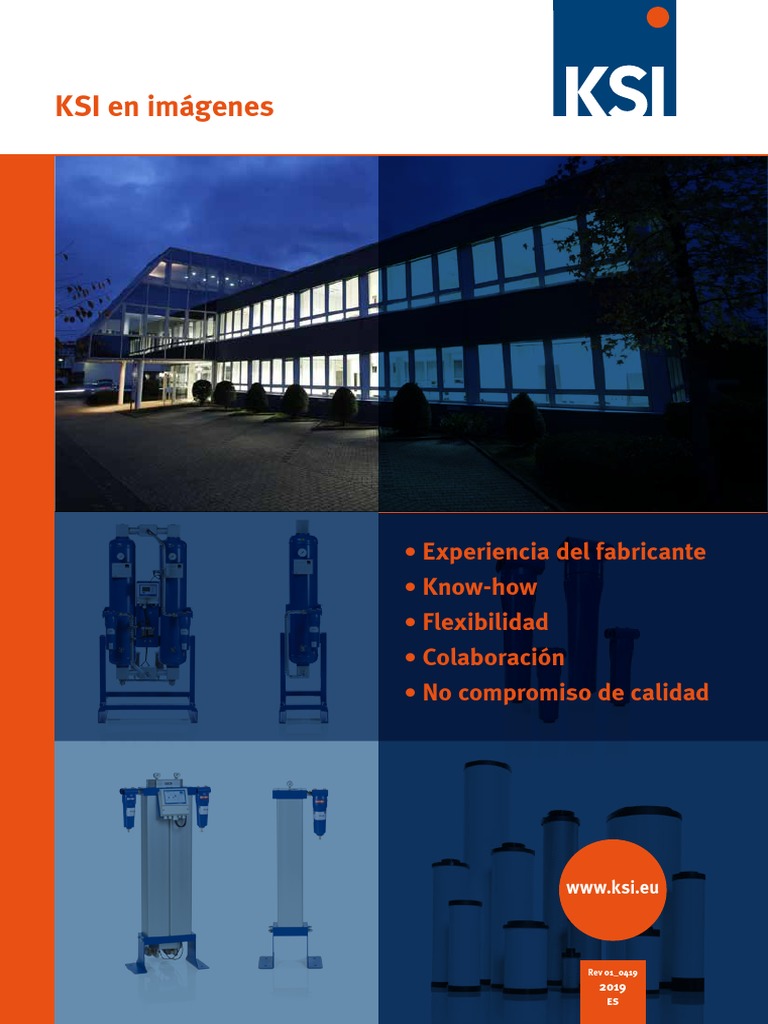 KSI en imágenes

KSI

• Experiencia del fabricante
• Know-how
• Flexibilidad
• Colaboración
• No compromiso de calidad

www.ksi.eu

Rev 01_0419
2019
ES